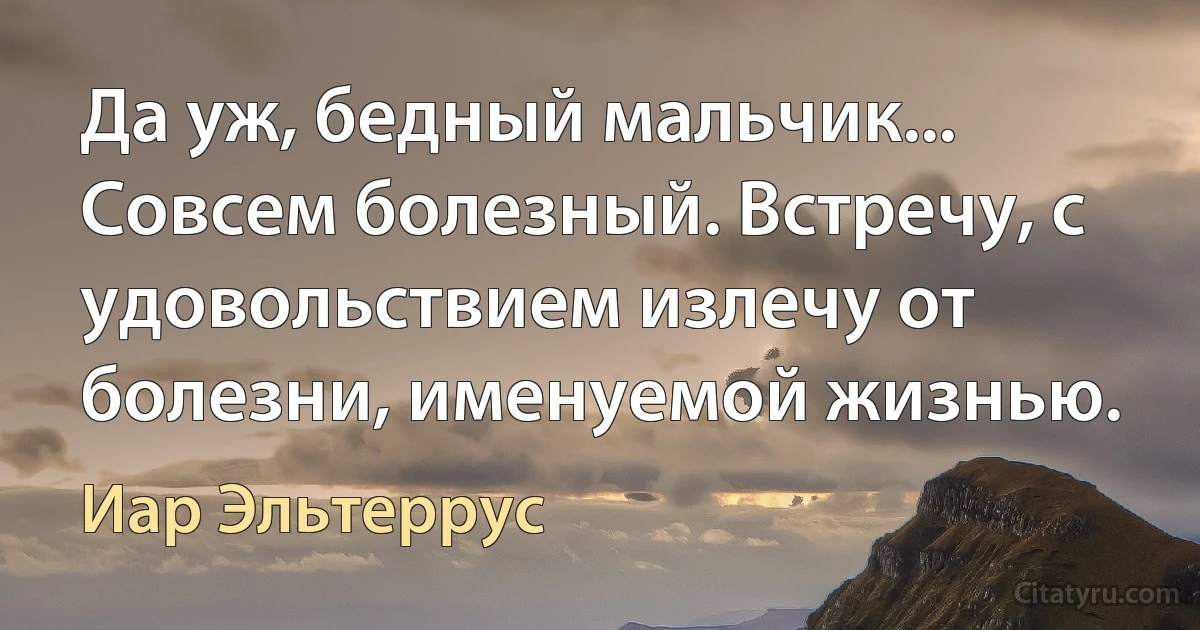 Да уж, бедный мальчик... Совсем болезный. Встречу, с удовольствием излечу от болезни, именуемой жизнью.

Иар Эльтеррус

Citatyru.com